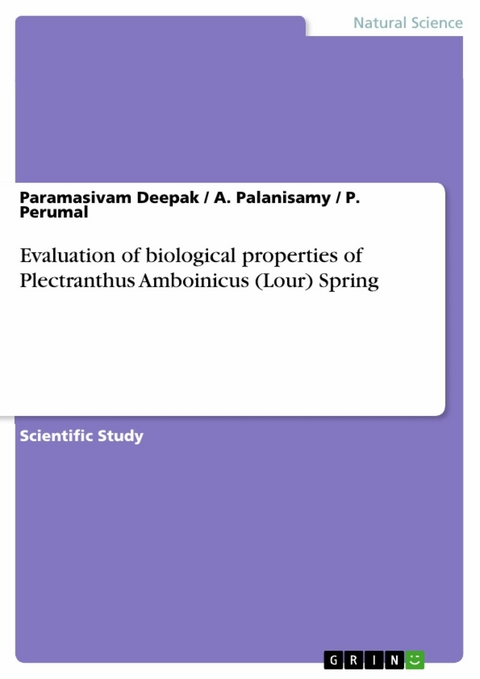 Natural Science

Paramasivam Deepak / A. Palanisamy / P. Perumal

Evaluation of biological properties of Plectranthus Amboinicus (Lour) Spring

Scientific Study

GRIN